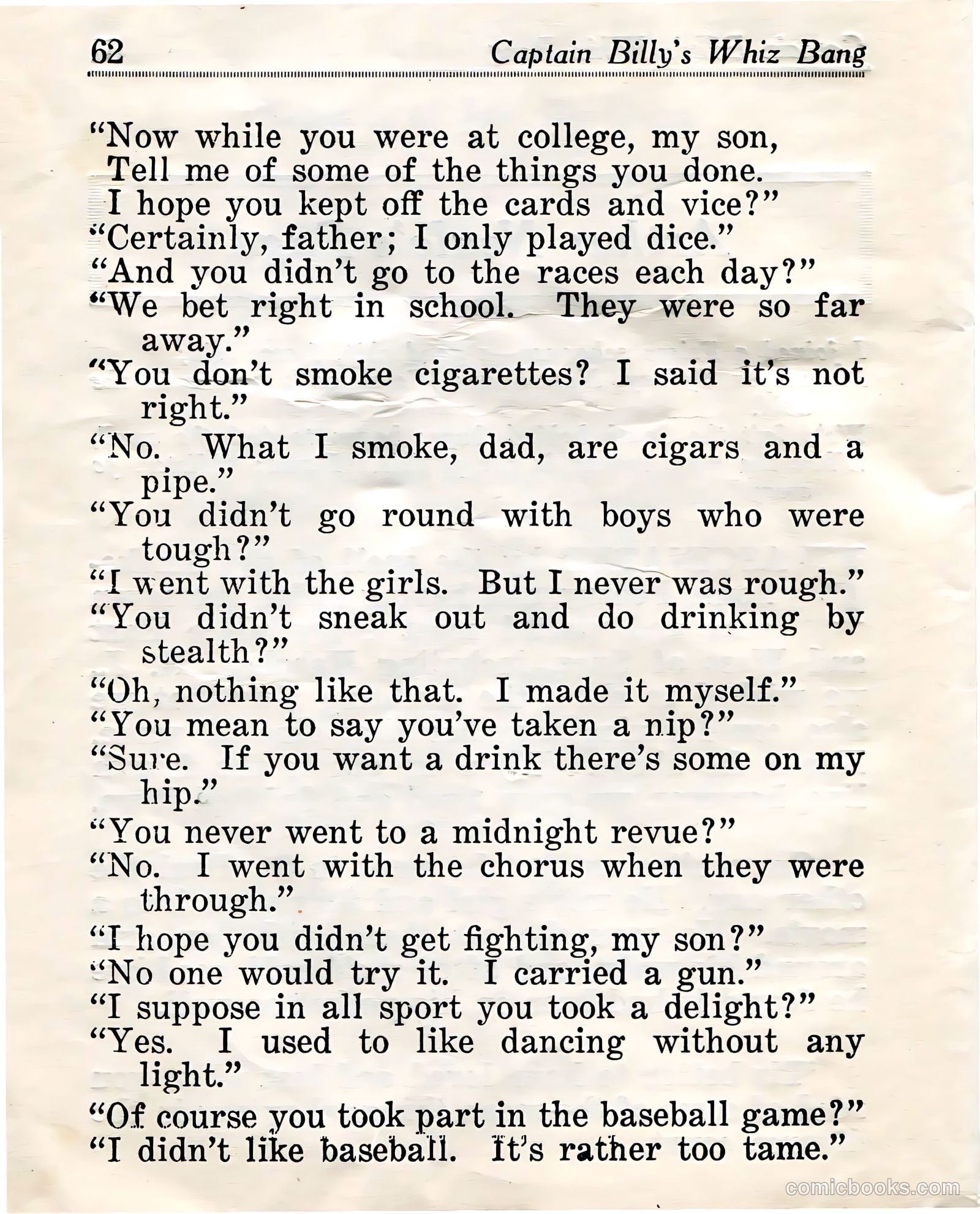 62 Captain Billy's Whiz Bang

"Now while you were at college, my son,
Tell me of some of the things you done.
I hope you kept off the cards and vice?"
"Certainly, father; I only played dice."
"And you didn't go to the races each day?"
"We bet right in school. They were so far away."
"You don't smoke cigarettes? I said it's not right."
"No. What I smoke, dad, are cigars and a pipe."
"You didn't go round with boys who were tough?"
"I went with the girls. But I never was rough."
"You didn't sneak out and do drinking by stealth?"
"Oh, nothing like that. I made it myself."
"You mean to say you've taken a nip?"
"Sure. If you want a drink there's some on my hip."
"You never went to a midnight revue?"
"No. I went with the chorus when they were through."
"I hope you didn't get fighting, my son?"
"No one would try it. I carried a gun."
"I suppose in all sport you took a delight?"
"Yes. I used to like dancing without any light."
"Of course you took part in the baseball game?"
"I didn't like baseball. It's rather too tame."

comicbooks.com